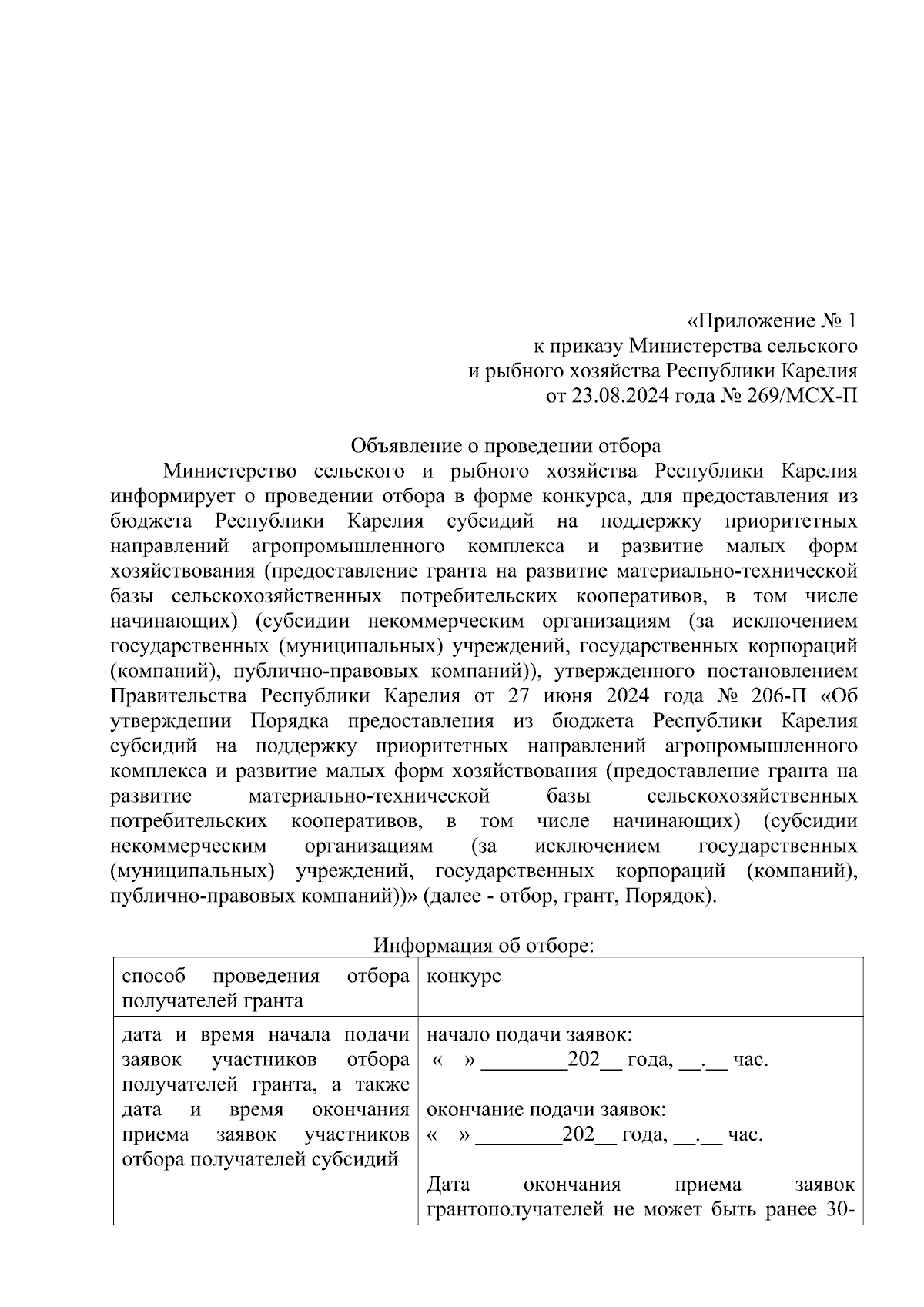 «Приложение № 1
к приказу Министерства сельского
и рыбного хозяйства Республики Карелия
от 23.08.2024 года № 269/МСХ-П

Объявление о проведении отбора

Министерство сельского и рыбного хозяйства Республики Карелия информирует о проведении отбора в форме конкурса, для предоставления из бюджета Республики Карелия субсидий на поддержку приоритетных направлений агропромышленного комплекса и развитие малых форм хозяйствования (предоставление гранта на развитие материально-технической базы сельскохозяйственных потребительских кооперативов, в том числе начинающих) (субсидии некоммерческим организациям (за исключением государственных (муниципальных) учреждений, государственных корпораций (компаний), публично-правовых компаний)), утвержденного постановлением Правительства Республики Карелия от 27 июня 2024 года № 206-П «Об утверждении Порядка предоставления из бюджета Республики Карелия субсидий на поддержку приоритетных направлений агропромышленного комплекса и развитие малых форм хозяйствования (предоставление гранта на развитие материально-технической базы сельскохозяйственных потребительских кооперативов, в том числе начинающих) (субсидии некоммерческим организациям (за исключением государственных (муниципальных) учреждений, государственных корпораций (компаний), публично-правовых компаний))» (далее - отбор, грант, Порядок).

Информация об отборе:

| способ проведения отбора получателей гранта | конкурс |
|---|---|
| дата и время начала подачи заявок участников отбора получателей гранта, а также дата и время окончания приема заявок участников отбора получателей субсидий | начало подачи заявок: « » ________202__ года, __.__ час. окончание подачи заявок: « » ________202__ года, __.__ час. Дата окончания приема заявок грантополучателей не может быть ранее 30- |